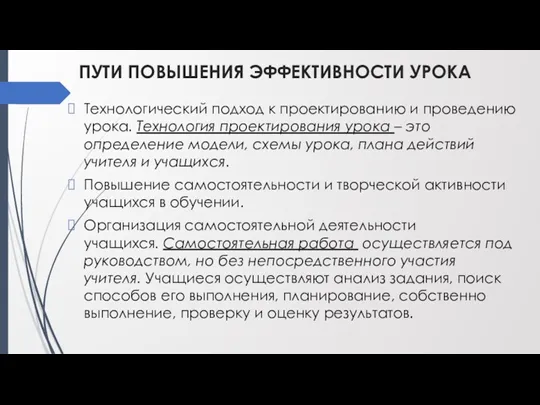 ПУТИ ПОВЫШЕНИЯ ЭФФЕКТИВНОСТИ УРОКА

Технологический подход к проектированию и проведению урока. Технология проектирования урока – это определение модели, схемы урока, плана действий учителя и учащихся.

Повышение самостоятельности и творческой активности учащихся в обучении.

Организация самостоятельной деятельности учащихся. Самостоятельная работа осуществляется под руководством, но без непосредственного участия учителя. Учащиеся осуществляют анализ задания, поиск способов его выполнения, планирование, собственно выполнение, проверку и оценку результатов.